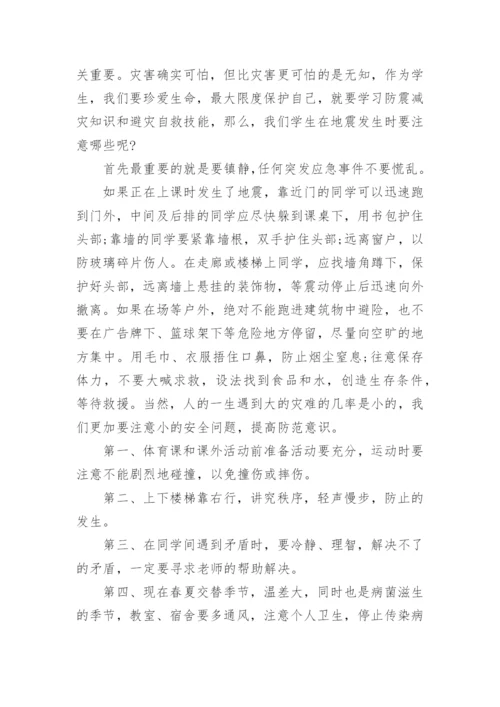 关重要。灾害确实可怕，但比灾害更可怕的是无知，作为学生，我们要珍爱生命，最大限度保护自己，就要学习防震减灾知识和避灾自救技能，那么，我们学生在地震发生时要注意哪些呢?

首先最重要的就是要镇静,任何突发应急事件不要慌乱。

如果正在上课时发生了地震，靠近门的同学可以迅速跑到门外，中间及后排的同学应尽快躲到课桌下，用书包护住头部;靠墙的同学要紧靠墙根，双手护住头部;远离窗户，以防玻璃碎片伤人。在走廊或楼梯上同学，应找墙角蹲下，保护好头部，远离墙上悬挂的装饰物，等震动停止后迅速向外撤离。如果在场等户外，绝对不能跑进建筑物中避险，也不要在广告牌下、篮球架下等危险地方停留，尽量向空旷的地方集中。用毛巾、衣服捂住口鼻，防止烟尘窒息;往意保存体力，不要大喊求救，设法找到食品和水，创造生存条件，等待救援。当然，人的一生遇到大的灾难的几率是小的，我们更加要注意小的安全问题，提高防范意识。

第一、体育课和课外活动前准备活动要充分，运动时要注意不能剧烈地碰撞，以免撞伤或摔伤。

第二、上下楼梯靠右行，讲究秩序，轻声慢步，防止的发生。

第三、在同学间遇到矛盾时，要冷静、理智，解决不了的矛盾，一定要寻求老师的帮助解决。

第四、现在春夏交替季节，温差大，同时也是病菌滋生的季节，教室、宿舍要多通风，注意个人卫生，停止传染病